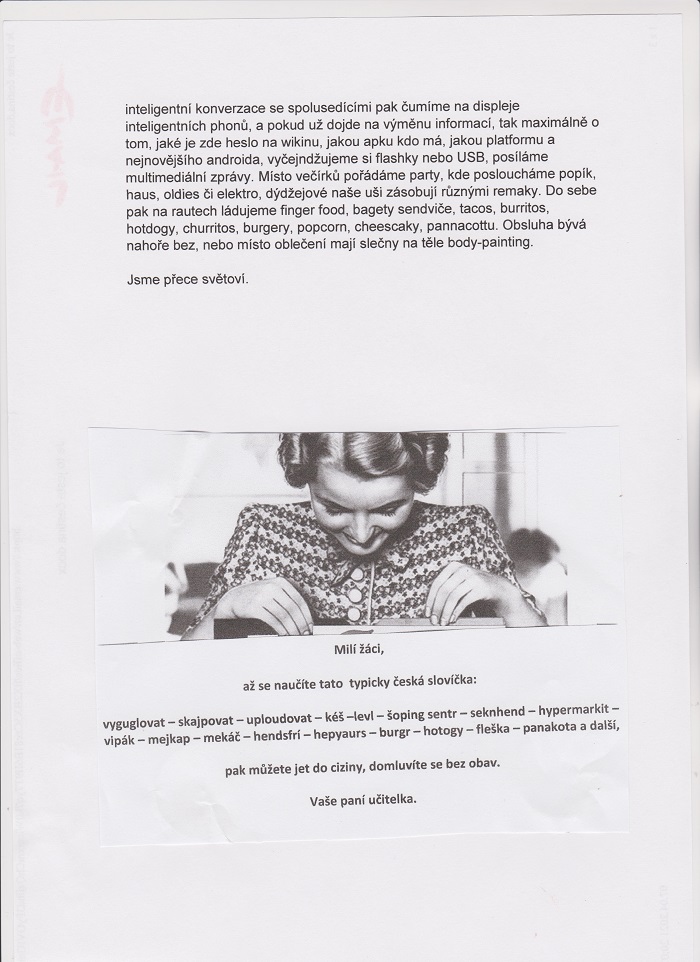 inteligentní konverzace se spolusedícími pak čumíme na displeje inteligentních phonů, a pokud už dojde na výměnu informací, tak maximálně o tom, jaké je zde heslo na wikinu, jakou apku kdo má, jakou platformu a nejnovějšího androida, vyčejndžujeme si flashky nebo USB, posíláme multimediální zprávy. Místo večírků pořádáme party, kde posloucháme popík, haus, oldies či elektro, dýdžejové naše uši zásobují různými remaky. Do sebe pak na rautech ládujeme finger food, bagety sendviče, tacos, burritos, hotdogy, churritos, burgery, popcorn, cheescaky, pannacottu. Obsluha bývá nahoře bez, nebo místo oblečení mají slečny na těle body-painting.

Jsme přece světoví.

Milí žáci,

až se naučíte tato typicky česká slovíčka:

vyguglovat – skajpovat – uploudovat – kéš –levl – šoping sentr – seknhend – hypermarkit – vipák – mejkap – mekáč – hendsfrí – hepyaurs – burgr – hotogy – fleška – panakota a další,

pak můžete jet do ciziny, domluvíte se bez obav.

Vaše paní učitelka.